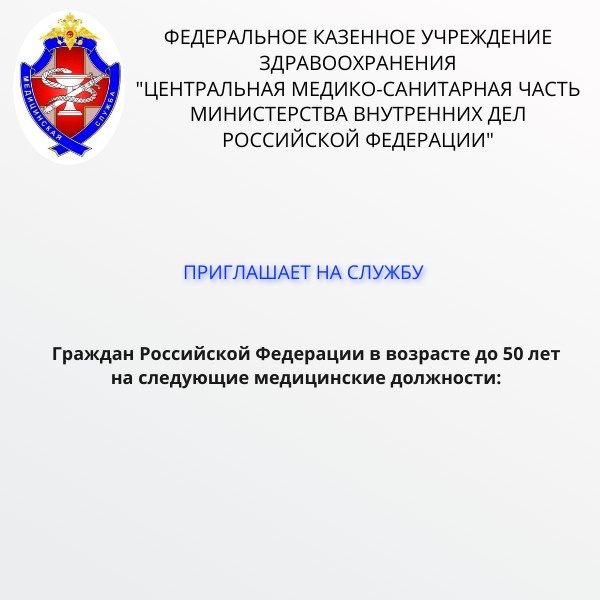 МЕДИЦИНСКАЯ СЛУЖБА

ФЕДЕРАЛЬНОЕ КАЗЕННОЕ УЧРЕЖДЕНИЕ ЗДРАВООХРАНЕНИЯ "ЦЕНТРАЛЬНАЯ МЕДИКО-САНИТАРНАЯ ЧАСТЬ МИНИСТЕРСТВА ВНУТРЕННИХ ДЕЛ РОССИЙСКОЙ ФЕДЕРАЦИИ"

ПРИГЛАШАЕТ НА СЛУЖБУ

Граждан Российской Федерации в возрасте до 50 лет на следующие медицинские должности: